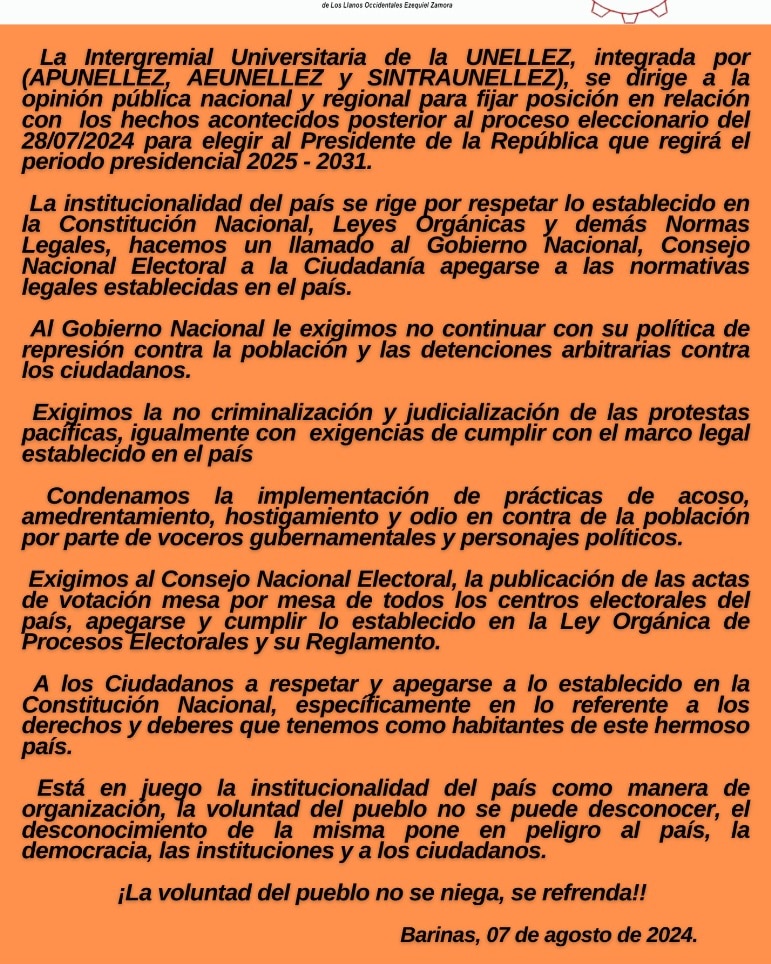 de Los Llanos Occidentales Ezequiel Zamora

La Intergremial Universitaria de la UNELLEZ, integrada por (APUNELLEZ, AEUNELLEZ y SINTRAUNELLEZ), se dirige a la opinión pública nacional y regional para fijar posición en relación con los hechos acontecidos posterior al proceso eleccionario del 28/07/2024 para elegir al Presidente de la República que regirá el periodo presidencial 2025 - 2031.

La institucionalidad del país se rige por respetar lo establecido en la Constitución Nacional, Leyes Orgánicas y demás Normas Legales, hacemos un llamado al Gobierno Nacional, Consejo Nacional Electoral a la Ciudadanía apegarse a las normativas legales establecidas en el país.

Al Gobierno Nacional le exigimos no continuar con su política de represión contra la población y las detenciones arbitrarias contra los ciudadanos.

Exigimos la no criminalización y judicialización de las protestas pacíficas, igualmente con exigencias de cumplir con el marco legal establecido en el país

Condenamos la implementación de prácticas de acoso, amedrentamiento, hostigamiento y odio en contra de la población por parte de voceros gubernamentales y personajes políticos.

Exigimos al Consejo Nacional Electoral, la publicación de las actas de votación mesa por mesa de todos los centros electorales del país, apegarse y cumplir lo establecido en la Ley Orgánica de Procesos Electorales y su Reglamento.

A los Ciudadanos a respetar y apegarse a lo establecido en la Constitución Nacional, específicamente en lo referente a los derechos y deberes que tenemos como habitantes de este hermoso país.

Está en juego la institucionalidad del país como manera de organización, la voluntad del pueblo no se puede desconocer, el desconocimiento de la misma pone en peligro al país, la democracia, las instituciones y a los ciudadanos.

¡La voluntad del pueblo no se niega, se refrenda!!

Barinas, 07 de agosto de 2024.